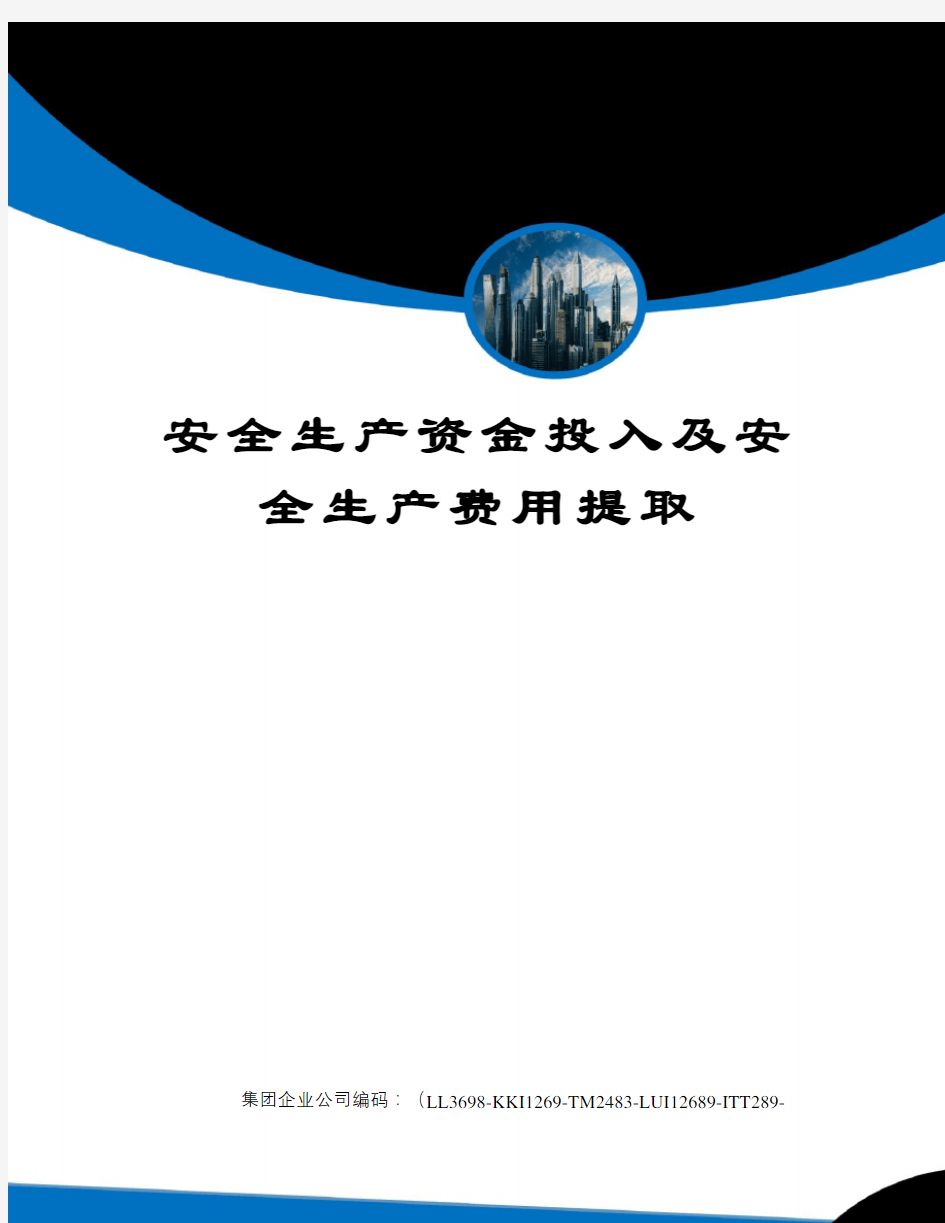 安全生产资金投入及安全生产费用提取

集团企业公司编码：（LL3698-KKI1269-TM2483-LUI12689-ITT289-